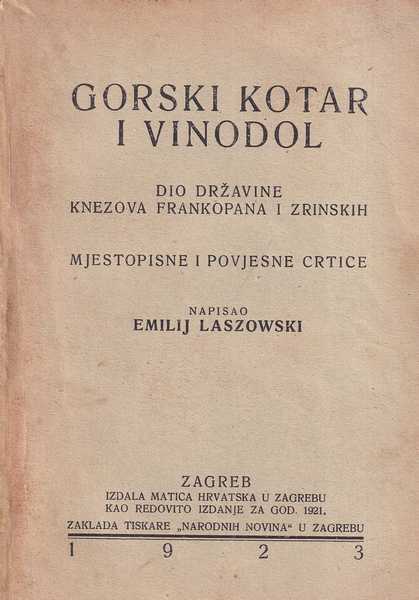 GORSKI KOTAR
I VINODOL

DIO DRŽAVINE
KNEZOVA FRANKOPANA I ZRINSKIH

MJESTOPISNE I POVJESNE CRTICE

NAPISAO
EMILIJ LASZOWSKI

ZAGREB
IZDALA MATICA HRVATSKA U ZAGREBU
KAO REDOVITO IZDANJE ZA GOD. 1921.
ZAKLADA TISKARE „NARODNIH NOVINA“ U ZAGREBU

1 9 2 3